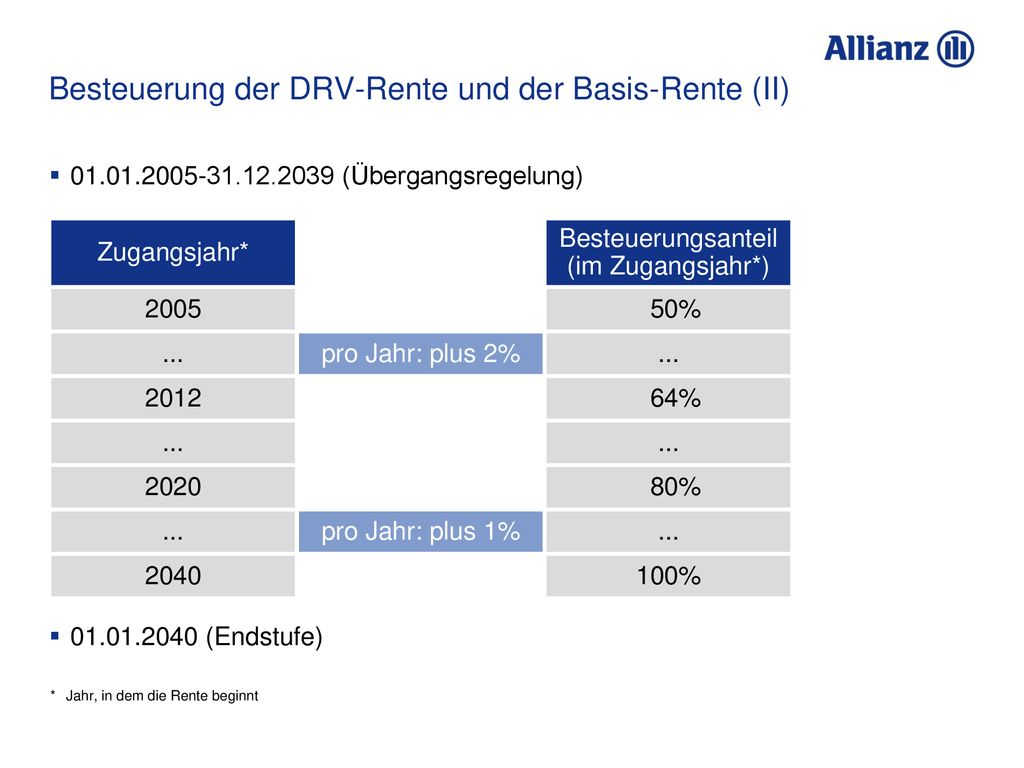 Allianz

Besteuerung der DRV-Rente und der Basis-Rente (II)

▪ 01.01.2005-31.12.2039 (Übergangsregelung)

| Zugangsjahr* | | Besteuerungsanteil (im Zugangsjahr*) |
|---|---|---|
| 2005 | | 50% |
| ... | pro Jahr: plus 2% | ... |
| 2012 | | 64% |
| ... | | ... |
| 2020 | | 80% |
| ... | pro Jahr: plus 1% | ... |
| 2040 | | 100% |

▪ 01.01.2040 (Endstufe)

* Jahr, in dem die Rente beginnt